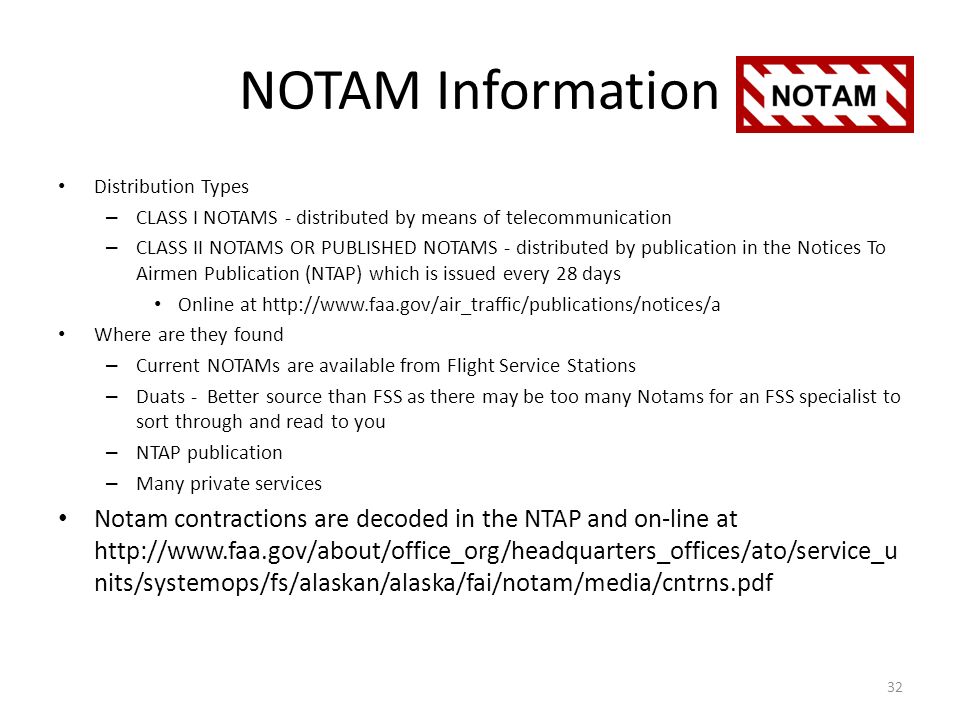 NOTAM Information NOTAM

• Distribution Types
– CLASS I NOTAMS - distributed by means of telecommunication
– CLASS II NOTAMS OR PUBLISHED NOTAMS - distributed by publication in the Notices To Airmen Publication (NTAP) which is issued every 28 days
• Online at http://www.faa.gov/air_traffic/publications/notices/a
• Where are they found
– Current NOTAMs are available from Flight Service Stations
– Duats - Better source than FSS as there may be too many Notams for an FSS specialist to sort through and read to you
– NTAP publication
– Many private services
• Notam contractions are decoded in the NTAP and on-line at http://www.faa.gov/about/office_org/headquarters_offices/ato/service_units/systemops/fs/alaskan/alaska/fai/notam/media/cntrns.pdf

32